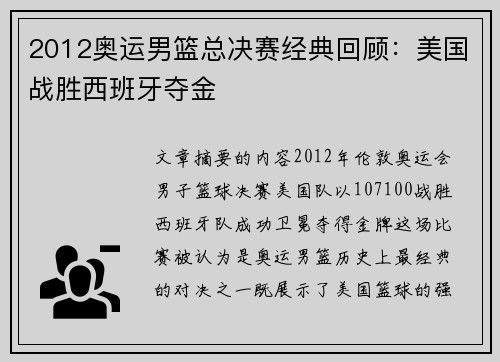 2012奥运男篮总决赛经典回顾：美国战胜西班牙夺金

文章摘要的内容2012年伦敦奥运会男子篮球决赛美国队以107100战胜西班牙队成功卫冕夺得金牌这场比赛被认为是奥运男篮历史上最经典的对决之一既展示了美国篮球的强